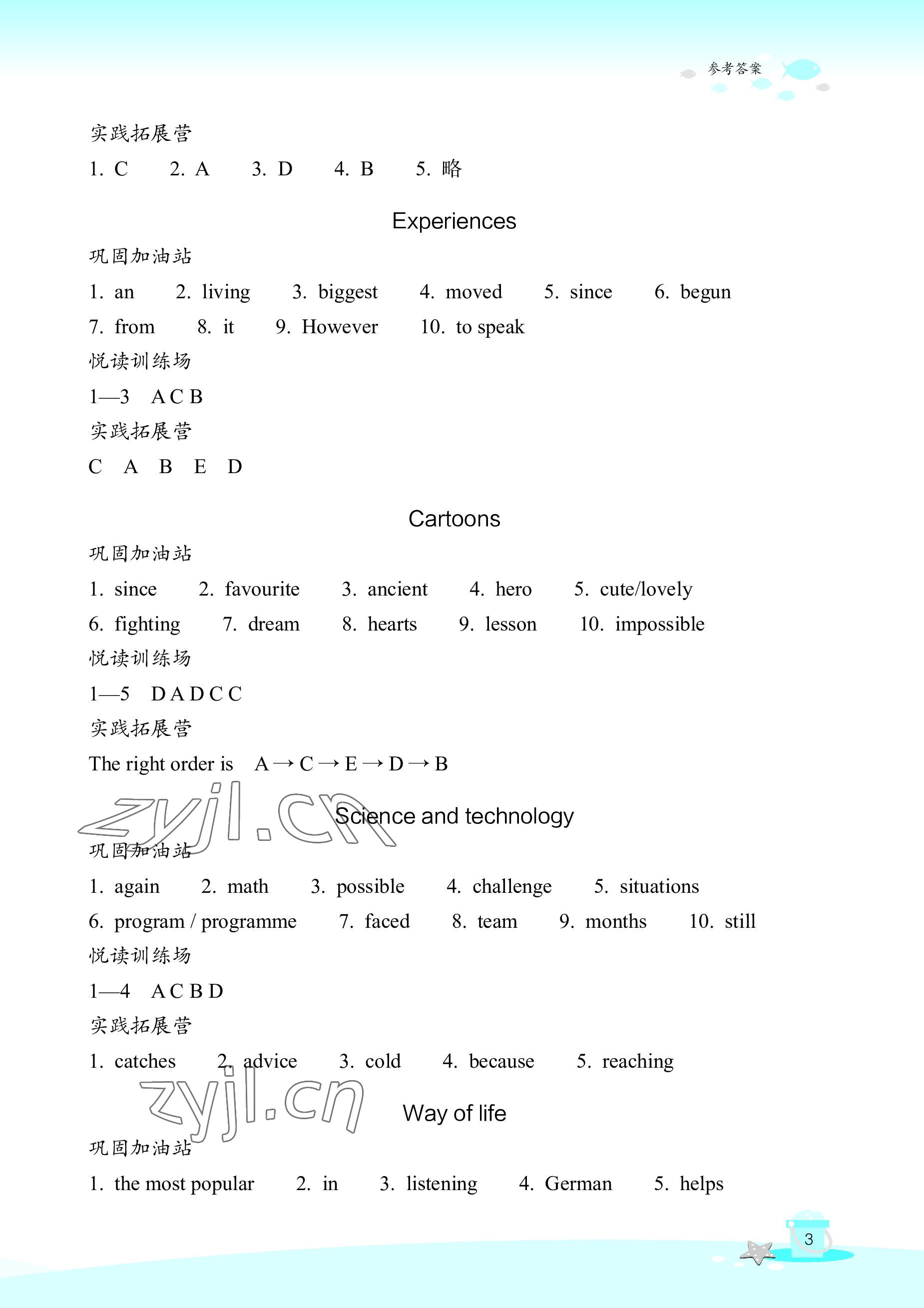 参考答案

实践拓展营

1. C 2. A 3. D 4. B 5. 略

Experiences

巩固加油站

1. an 2. living 3. biggest 4. moved 5. since 6. begun 7. from 8. it 9. However 10. to speak

悦读训练场

1—3 A C B

实践拓展营

C A B E D

Cartoons

巩固加油站

1. since 2. favourite 3. ancient 4. hero 5. cute/lovely 6. fighting 7. dream 8. hearts 9. lesson 10. impossible

悦读训练场

1—5 D A D C C

实践拓展营

The right order is A → C → E → D → B

zyjl.cn

Science and technology

巩固加油站

1. again 2. math 3. possible 4. challenge 5. situations 6. program / programme 7. faced 8. team 9. months 10. still

悦读训练场

1—4 A C B D

实践拓展营

1. catches 2. advice 3. cold 4. because 5. reaching

zyjl.cn

Way of life

巩固加油站

1. the most popular 2. in 3. listening 4. German 5. helps

3